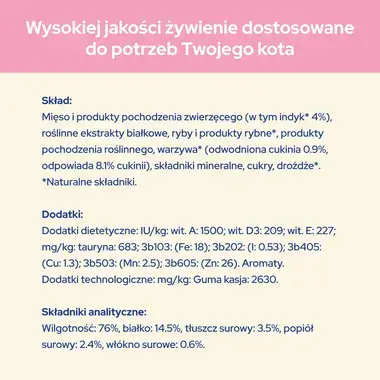 Wysokiej jakości żywienie dostosowane do potrzeb Twojego kota

Skład:
Mięso i produkty pochodzenia zwierzęcego (w tym indyk* 4%), roślinne ekstrakty białkowe, ryby i produkty rybne*, produkty pochodzenia roślinnego, warzywa* (odwodniona cukinia 0.9%, odpowiada 8.1% cukinii), składniki mineralne, cukry, drożdże*.
*Naturalne składniki.

Dodatki:
Dodatki dietetyczne: IU/kg: wit. A: 1500; wit. D3: 209; wit. E: 227; mg/kg: tauryna: 683; 3b103: (Fe: 18); 3b202: (I: 0.53); 3b405: (Cu: 1.3); 3b503: (Mn: 2.5); 3b605: (Zn: 26). Aromaty.
Dodatki technologiczne: mg/kg: Guma kasja: 2630.

Składniki analityczne:
Wilgotność: 76%, białko: 14.5%, tłuszcz surowy: 3.5%, popiół surowy: 2.4%, włókno surowe: 0.6%.